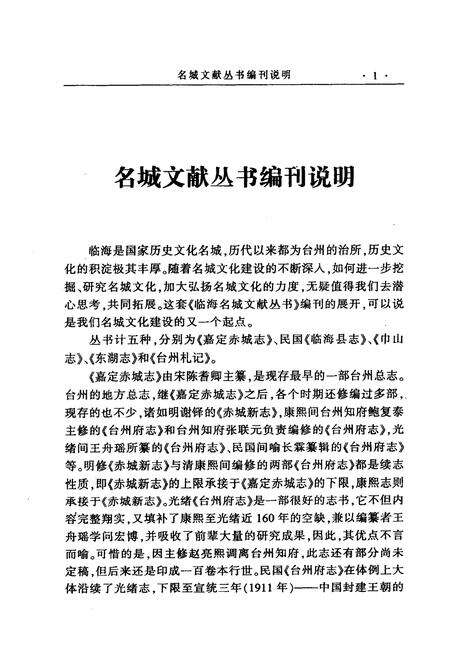 名城文献丛书编刊说明 ·1·

名城文献丛书编刊说明

临海是国家历史文化名城，历代以来都为台州的治所，历史文化的积淀极其丰厚。随着名城文化建设的不断深入，如何进一步挖掘、研究名城文化，加大弘扬名城文化的力度，无疑值得我们去潜心思考，共同拓展。这套《临海名城文献丛书》编刊的展开，可以说是我们名城文化建设的又一个起点。

丛书计五种，分别为《嘉定赤城志》、民国《临海县志》、《巾山志》、《东湖志》和《台州札记》。

《嘉定赤城志》由宋陈耆卿主纂，是现存最早的一部台州总志。台州的地方总志，继《嘉定赤城志》之后，各个时期还修编过多部，现存的也不少，诸如明谢铎的《赤城新志》，康熙间台州知府鲍复泰主修的《台州府志》和台州知府张联元负责编修的《台州府志》，光绪间王舟瑶所纂的《台州府志》、民国间喻长霖纂辑的《台州府志》等。明修《赤城新志》与清康熙间编修的两部《台州府志》都是续志性质，即《赤城新志》的上限承接于《嘉定赤城志》的下限，康熙志则承接于《赤城新志》。光绪《台州府志》是一部很好的志书，它不但内容完整翔实，又填补了康熙至光绪近160年的空缺，兼以编纂者王舟瑶学问宏博，并吸收了前辈大量的研究成果，因此，其优点不言而喻。可惜的是，因主修赵亮熙调离台州知府，此志还有部分尚未定稿，但后来还是印成一百卷本行世。民国《台州府志》在体例上大体沿续了光绪志，下限至宣统三年(1911年)——中国封建王朝的